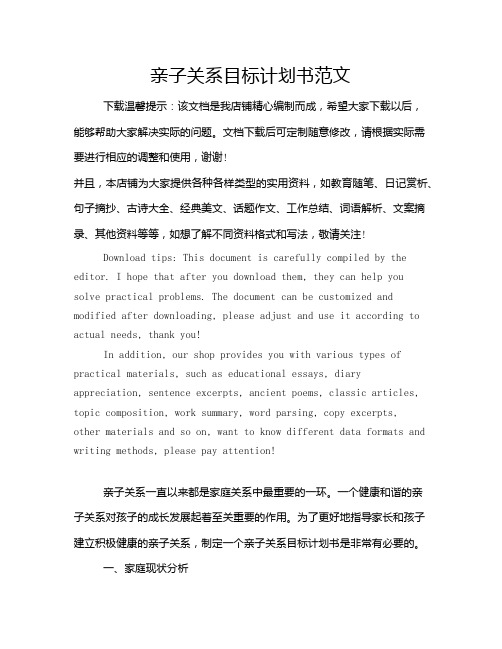 亲子关系目标计划书范文

下载温馨提示：该文档是我店铺精心编制而成，希望大家下载以后，能够帮助大家解决实际的问题。文档下载后可定制随意修改，请根据实际需要进行相应的调整和使用，谢谢！

并且，本店铺为大家提供各种各样类型的实用资料，如教育随笔、日记赏析、句子摘抄、古诗大全、经典美文、话题作文、工作总结、词语解析、文案摘录、其他资料等等，如想了解不同资料格式和写法，敬请关注！

Download tips: This document is carefully compiled by the editor. I hope that after you download them, they can help you solve practical problems. The document can be customized and modified after downloading, please adjust and use it according to actual needs, thank you!

In addition, our shop provides you with various types of practical materials, such as educational essays, diary appreciation, sentence excerpts, ancient poems, classic articles, topic composition, work summary, word parsing, copy excerpts, other materials and so on, want to know different data formats and writing methods, please pay attention!

亲子关系一直以来都是家庭关系中最重要的一环。一个健康和谐的亲子关系对孩子的成长发展起着至关重要的作用。为了更好地指导家长和孩子建立积极健康的亲子关系，制定一个亲子关系目标计划书是非常有必要的。

一、家庭现状分析